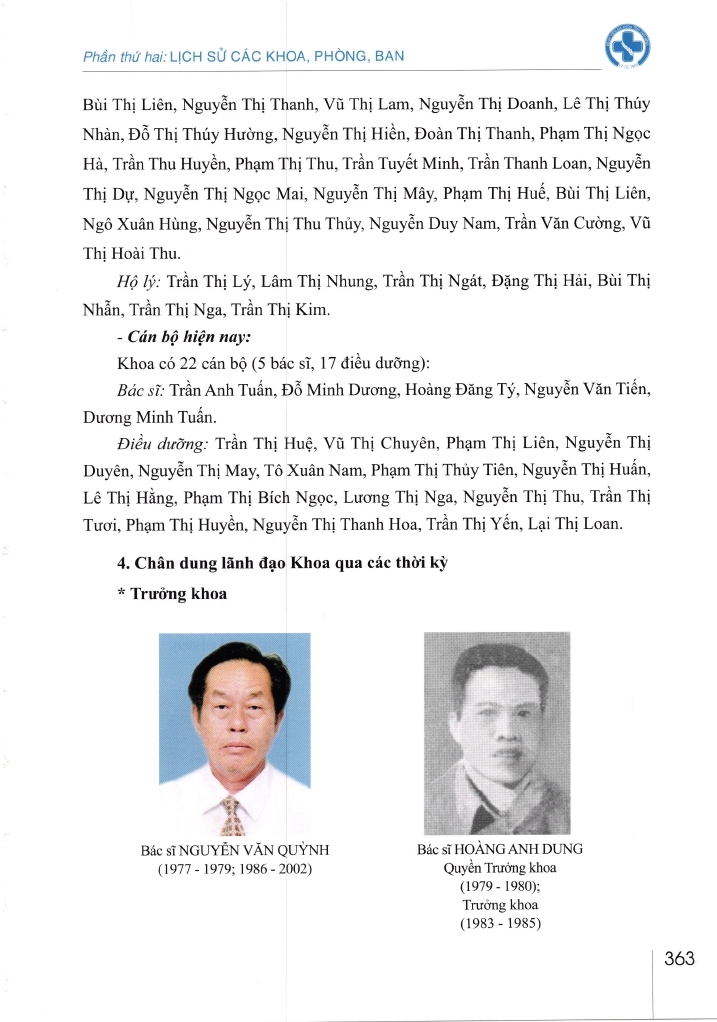 Phần thứ hai: LỊCH SỬ CÁC KHOA, PHÒNG, BAN

Bùi Thị Liên, Nguyễn Thị Thanh, Vũ Thị Lam, Nguyễn Thị Doanh, Lê Thị Thúy Nhàn, Đỗ Thị Thúy Hường, Nguyễn Thị Hiền, Đoàn Thị Thanh, Phạm Thị Ngọc Hà, Trần Thu Huyền, Phạm Thị Thu, Trần Tuyết Minh, Trần Thanh Loan, Nguyễn Thị Dự, Nguyễn Thị Ngọc Mai, Nguyễn Thị Mây, Phạm Thị Huế, Bùi Thị Liên, Ngô Xuân Hùng, Nguyễn Thị Thu Thủy, Nguyễn Duy Nam, Trần Văn Cường, Vũ Thị Hoài Thu.

Hộ lý: Trần Thị Lý, Lâm Thị Nhung, Trần Thị Ngát, Đặng Thị Hải, Bùi Thị Nhẫn, Trần Thị Nga, Trần Thị Kim.

- Cán bộ hiện nay:

Khoa có 22 cán bộ (5 bác sĩ, 17 điều dưỡng):

Bác sĩ: Trần Anh Tuấn, Đỗ Minh Dương, Hoàng Đăng Tý, Nguyễn Văn Tiến, Dương Minh Tuấn.

Điều dưỡng: Trần Thị Huệ, Vũ Thị Chuyên, Phạm Thị Liên, Nguyễn Thị Duyên, Nguyễn Thị May, Tô Xuân Nam, Phạm Thị Thủy Tiên, Nguyễn Thị Huấn, Lê Thị Hằng, Phạm Thị Bích Ngọc, Lương Thị Nga, Nguyễn Thị Thu, Trần Thị Tươi, Phạm Thị Huyền, Nguyễn Thị Thanh Hoa, Trần Thị Yến, Lại Thị Loan.

4. Chân dung lãnh đạo Khoa qua các thời kỳ

* Trưởng khoa

Bác sĩ NGUYỄN VĂN QUỲNH
(1977 - 1979; 1986 - 2002)

Bác sĩ HOÀNG ANH DUNG
Quyền Trưởng khoa
(1979 - 1980);
Trưởng khoa
(1983 - 1985)

363